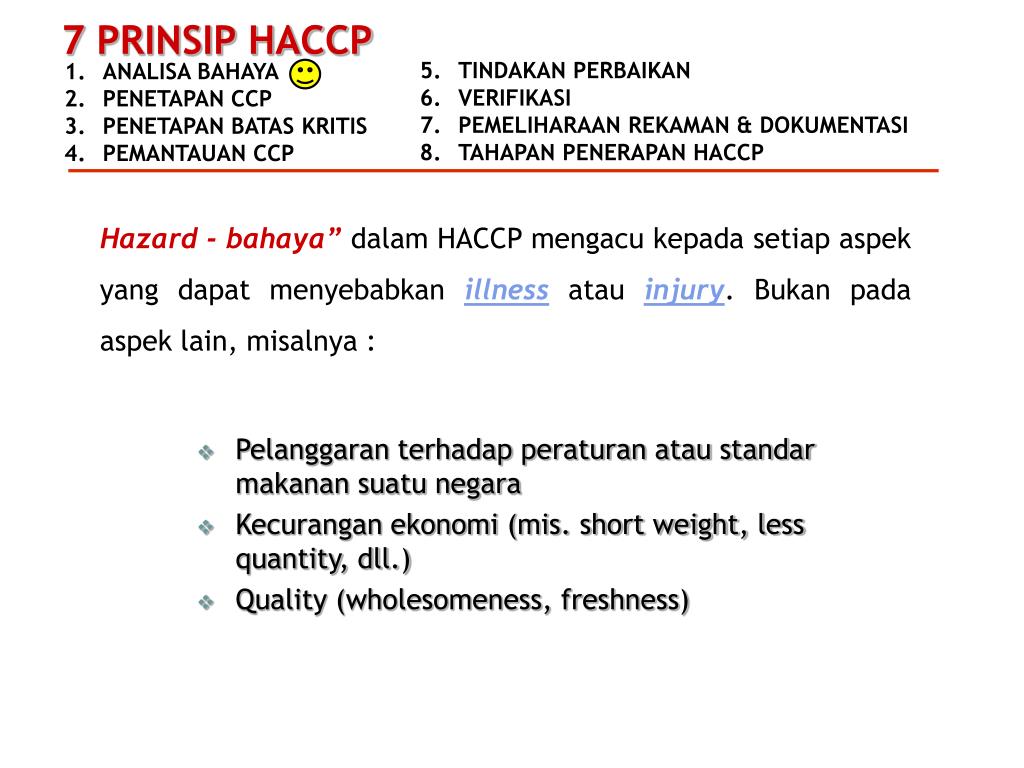 7 PRINSIP HACCP

1. ANALISA BAHAYA
2. PENETAPAN CCP
3. PENETAPAN BATAS KRITIS
4. PEMANTAUAN CCP

5. TINDAKAN PERBAIKAN
6. VERIFIKASI
7. PEMELIHARAAN REKAMAN & DOKUMENTASI
8. TAHAPAN PENERAPAN HACCP

Hazard - bahaya” dalam HACCP mengacu kepada setiap aspek yang dapat menyebabkan illness atau injury. Bukan pada aspek lain, misalnya :

Pelanggaran terhadap peraturan atau standar makanan suatu negara

Kecurangan ekonomi (mis. short weight, less quantity, dll.)

Quality (wholesomeness, freshness)